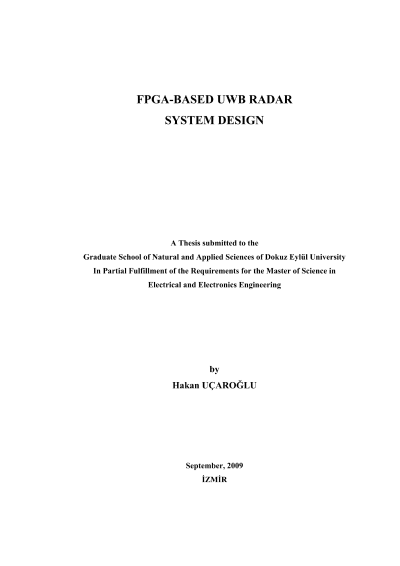 FPGA-BASED UWB RADAR SYSTEM DESIGN

A Thesis submitted to the Graduate School of Natural and Applied Sciences of Dokuz Eylül University In Partial Fulfillment of the Requirements for the Master of Science in Electrical and Electronics Engineering

by
Hakan UÇAROĞLU

September, 2009
İZMİR